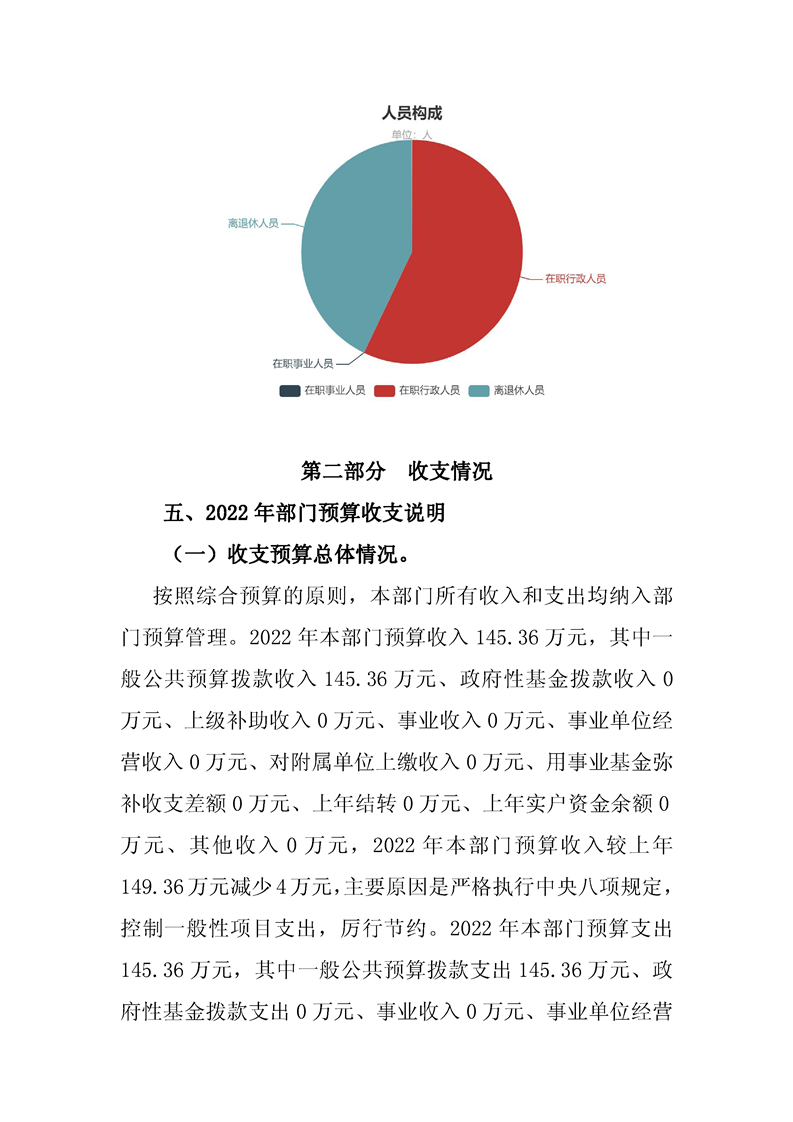 人员构成

单位：人

离退休人员

在职行政人员

在职事业人员

在职事业人员　在职行政人员　离退休人员

第二部分　收支情况

五、2022 年部门预算收支说明

（一）收支预算总体情况。

按照综合预算的原则，本部门所有收入和支出均纳入部门预算管理。2022 年本部门预算收入 145.36 万元，其中一般公共预算拨款收入 145.36 万元、政府性基金拨款收入 0 万元、上级补助收入 0 万元、事业收入 0 万元、事业单位经营收入 0 万元、对附属单位上缴收入 0 万元、用事业基金弥补收支差额 0 万元、上年结转 0 万元、上年实户资金余额 0 万元、其他收入 0 万元，2022 年本部门预算收入较上年 149.36 万元减少 4 万元，主要原因是严格执行中央八项规定，控制一般性项目支出，厉行节约。2022 年本部门预算支出 145.36 万元，其中一般公共预算拨款支出 145.36 万元、政府性基金拨款支出 0 万元、事业收入 0 万元、事业单位经营